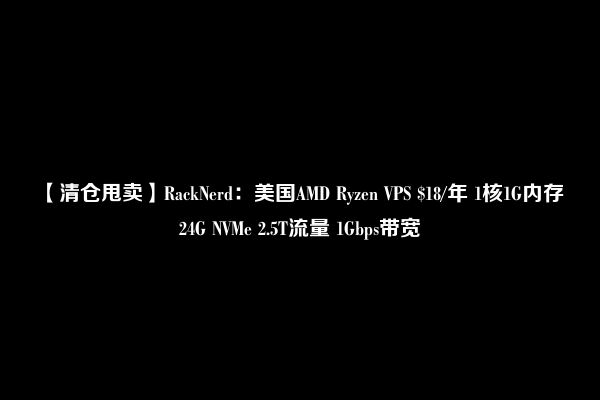 【清仓甩卖】RackNerd：美国AMD Ryzen VPS \$18/年 1核1G内存 24G NVMe 2.5T流量 1Gbps带宽